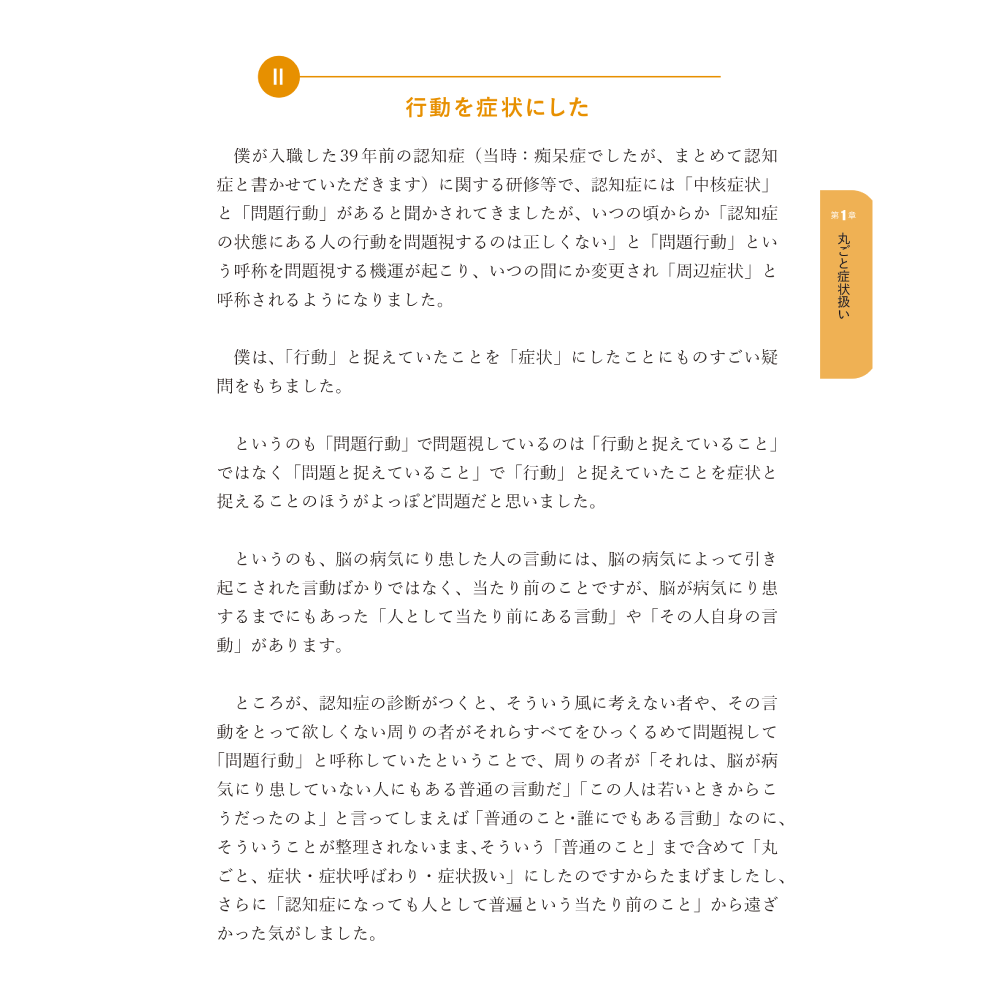 II

行動を症状にした

僕が入職した39年前の認知症（当時：痴呆症でしたが、まとめて認知症と書かせていただきます）に関する研修等で、認知症には「中核症状」と「問題行動」があると聞かされてきましたが、いつの頃からか「認知症の状態にある人の行動を問題視するのは正しくない」と「問題行動」という呼称を問題視する機運が起こり、いつの間にか変更され「周辺症状」と呼称されるようになりました。

僕は、「行動」と捉えていたことを「症状」にしたことにものすごい疑問をもちました。

というのも「問題行動」で問題視しているのは「行動と捉えていること」ではなく「問題と捉えていること」で「行動」と捉えていたことを症状と捉えることのほうがよっぽど問題だと思いました。

というのも、脳の病気にり患した人の言動には、脳の病気によって引き起こされた言動ばかりではなく、当たり前のことですが、脳が病気にり患するまでにもあった「人として当たり前にある言動」や「その人自身の言動」があります。

ところが、認知症の診断がつくと、そういう風に考えない者や、その言動をとって欲しくない周りの者がそれらすべてをひっくるめて問題視して「問題行動」と呼称していたということで、周りの者が「それは、脳が病気にり患していない人にもある普通の言動だ」「この人は若いときからこうだったのよ」と言ってしまえば「普通のこと・誰にでもある言動」なのに、そういうことが整理されないまま、そういう「普通のこと」まで含めて「丸ごと、症状・症状呼ばわり・症状扱い」にしたのですからたまげましたし、さらに「認知症になっても人として普遍という当たり前のこと」から遠ざかった気がしました。

第1章
丸ごと症状扱い